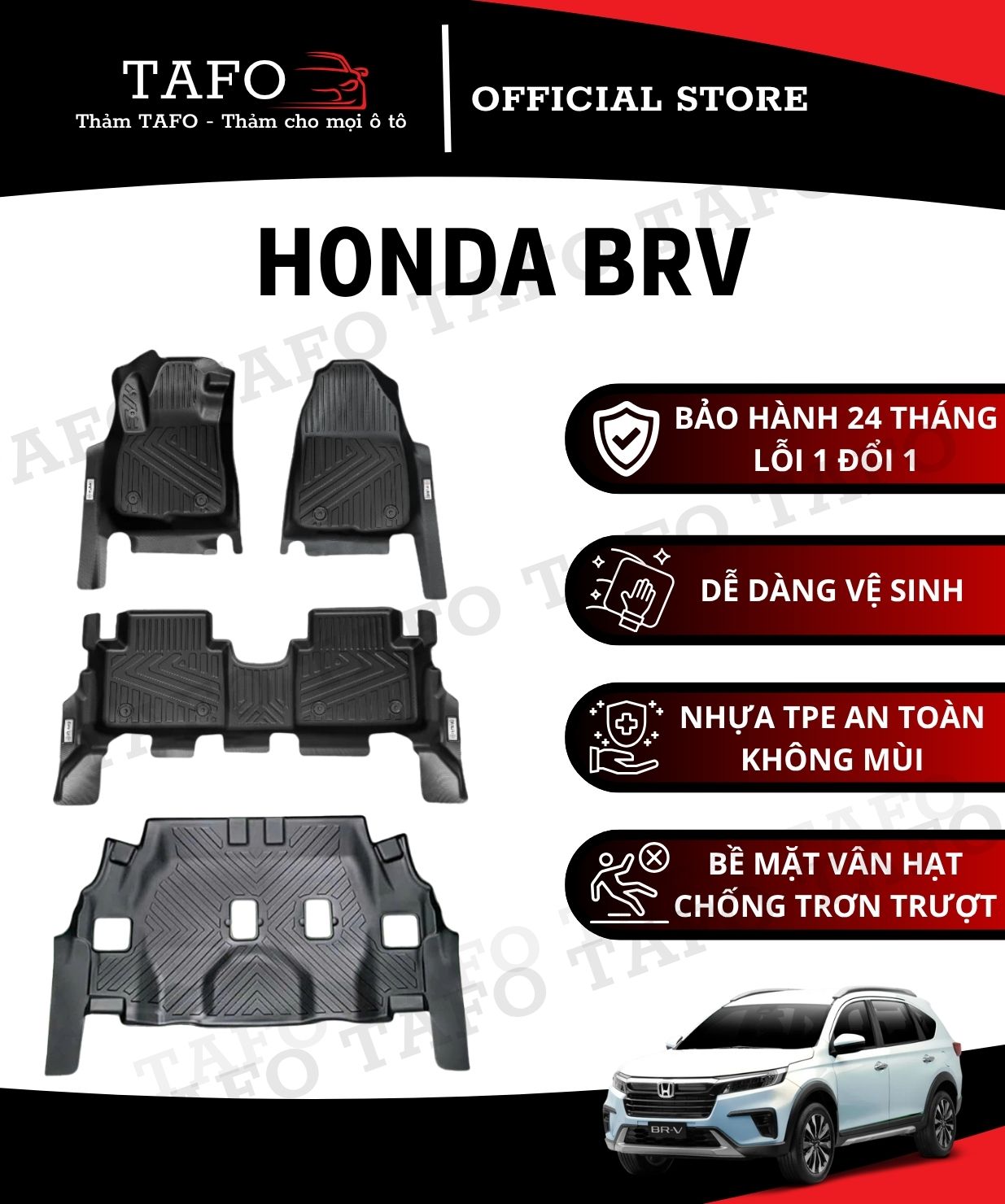 TAFO
Thảm TAFO - Thảm cho mọi ô tô

OFFICIAL STORE

HONDA BRV

BẢO HÀNH 24 THÁNG
LỖI 1 ĐỔI 1

DỄ DÀNG VỆ SINH

NHỰA TPE AN TOÀN
KHÔNG MÙI

BỀ MẶT VÂN HẠT
CHỐNG TRƠN TRƯỢT

BR-V

TAFO